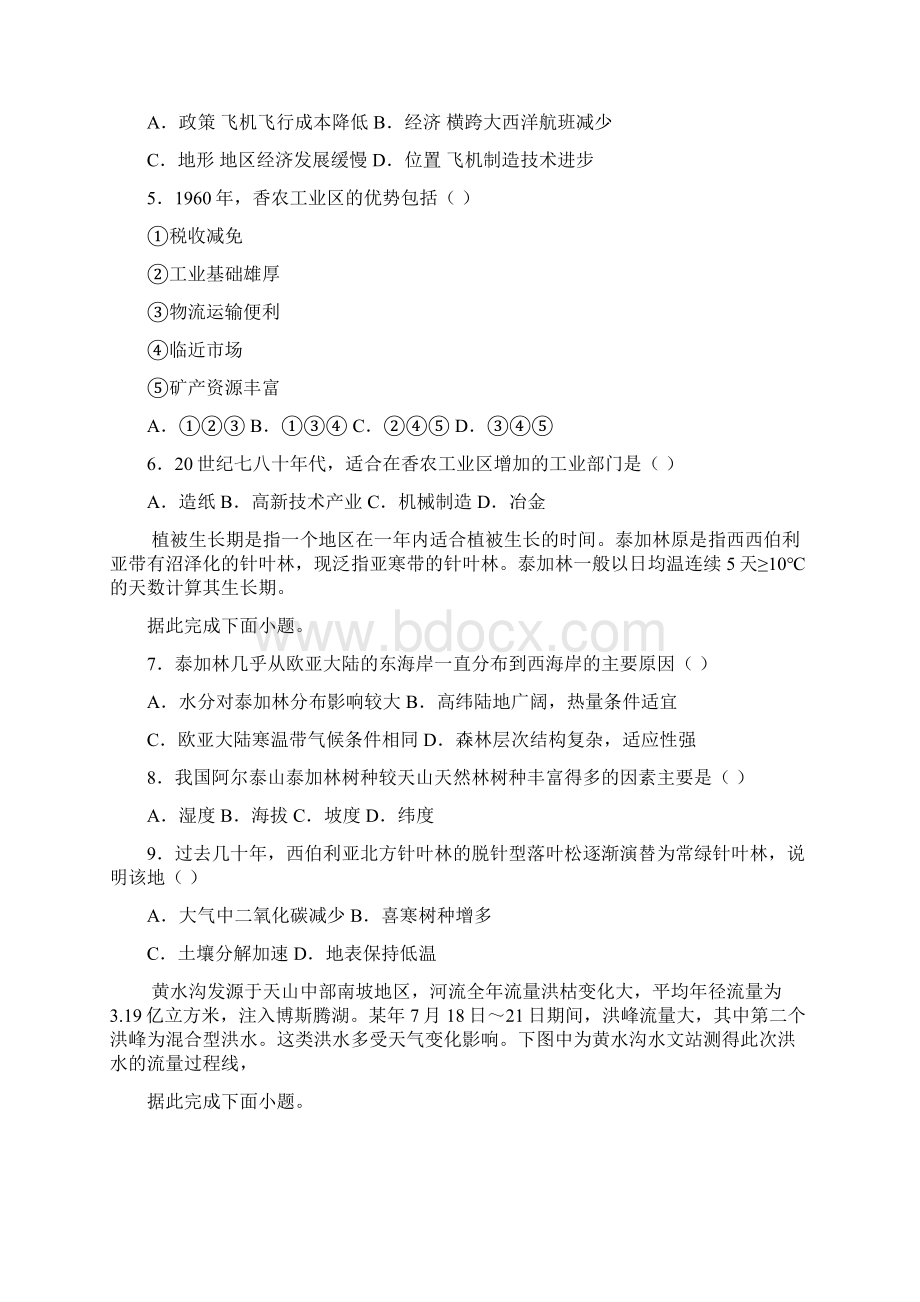 A．政策 飞机飞行成本降低 B．经济 横跨大西洋航班减少

C．地形 地区经济发展缓慢 D．位置 飞机制造技术进步

5．1960 年，香农工业区的优势包括（ ）

①税收减免

②工业基础雄厚

③物流运输便利

④临近市场

⑤矿产资源丰富

A．①②③ B．①③④ C．②④⑤ D．③④⑤

6．20 世纪七八十年代，适合在香农工业区增加的工业部门是（ ）

A．造纸 B．高新技术产业 C．机械制造 D．冶金

植被生长期是指一个地区在一年内适合植被生长的时间。泰加林原是指西西伯利亚带有沼泽化的针叶林，现泛指亚寒带的针叶林。泰加林一般以日均温连续 5 天≥10℃的天数计算其生长期。

据此完成下面小题。

www.bdocx.com

7．泰加林几乎从欧亚大陆的东海岸一直分布到西海岸的主要原因（ ）

A．水分对泰加林分布影响较大 B．高纬陆地广阔，热量条件适宜

C．欧亚大陆寒温带气候条件相同 D．森林层次结构复杂，适应性强

8．我国阿尔泰山泰加林树种较天山天然林树种丰富得多的因素主要是（ ）

A．湿度 B．海拔 C．坡度 D．纬度

9．过去几十年，西伯利亚北方针叶林的脱针型落叶松逐渐演替为常绿针叶林，说明该地（ ）

A．大气中二氧化碳减少 B．喜寒树种增多

C．土壤分解加速 D．地表保持低温

黄水沟发源于天山中部南坡地区，河流全年流量洪枯变化大，平均年径流量为 3.19 亿立方米，注入博斯腾湖。某年 7 月 18 日～21 日期间，洪峰流量大，其中第二个洪峰为混合型洪水。这类洪水多受天气变化影响。下图中为黄水沟水文站测得此次洪水的流量过程线，

据此完成下面小题。